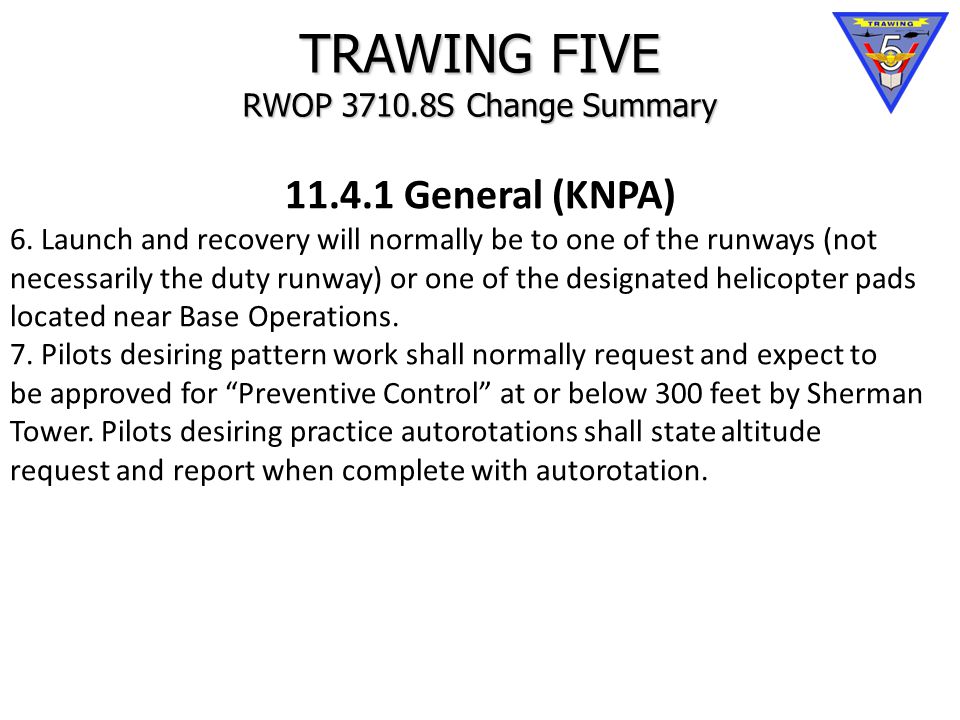 TRAWING FIVE
RWOP 3710.8S Change Summary

TRAWING
5

11.4.1 General (KNPA)

6. Launch and recovery will normally be to one of the runways (not necessarily the duty runway) or one of the designated helicopter pads located near Base Operations.
7. Pilots desiring pattern work shall normally request and expect to be approved for “Preventive Control” at or below 300 feet by Sherman Tower. Pilots desiring practice autorotations shall state altitude request and report when complete with autorotation.